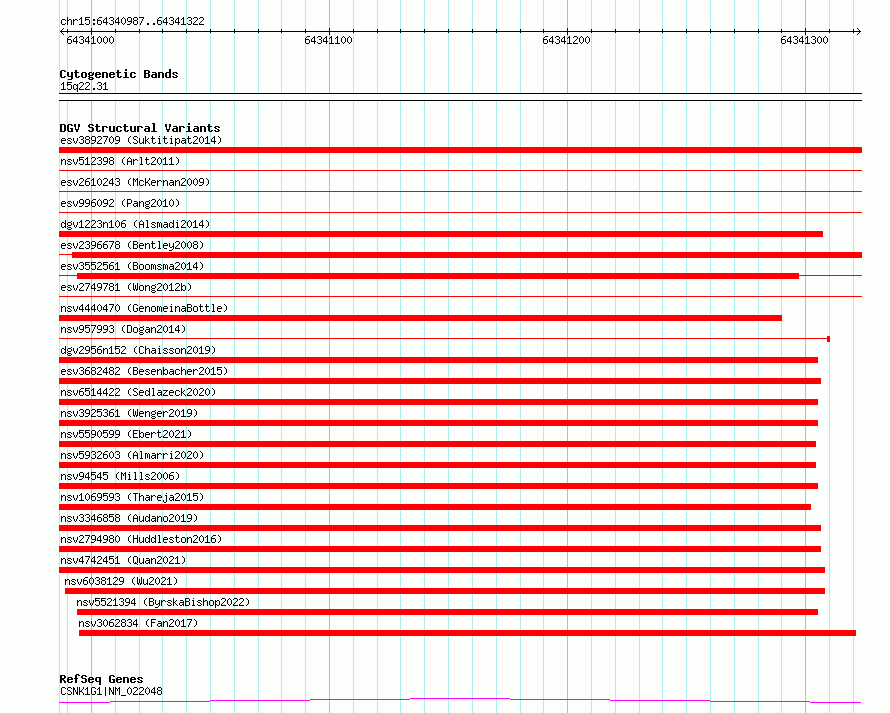 chr15:64340987..64341322

64341000 64341100 64341200 64341300

Cytogenetic Bands
15q22.31

DGV Structural Variants
esv3892709 (Suktitipat2014)
nsv512398 (Arlt2011)
esv2610243 (McKernan2009)
esv996092 (Pang2010)
dgv1223n106 (Alsmadi2014)
esv2396678 (Bentley2008)
esv3552561 (Boomsma2014)
esv2749781 (Wong2012b)
nsv4440470 (GenomeinaBottle)
nsv957993 (Dogan2014)
dgv2956n152 (Chaisson2019)
esv3682482 (Besenbacher2015)
nsv6514422 (Sedlazeck2020)
nsv3925361 (Wenger2019)
nsv5590599 (Ebert2021)
nsv5932603 (Almarri2020)
nsv94545 (Mills2006)
nsv1069593 (Thareja2015)
nsv3346858 (Audano2019)
nsv2794980 (Huddleston2016)
nsv4742451 (Quan2021)
nsv6038129 (Wu2021)
nsv5521394 (ByrskaBishop2022)
nsv3062834 (Fan2017)

RefSeq Genes
CSNK1G1|NM_022048